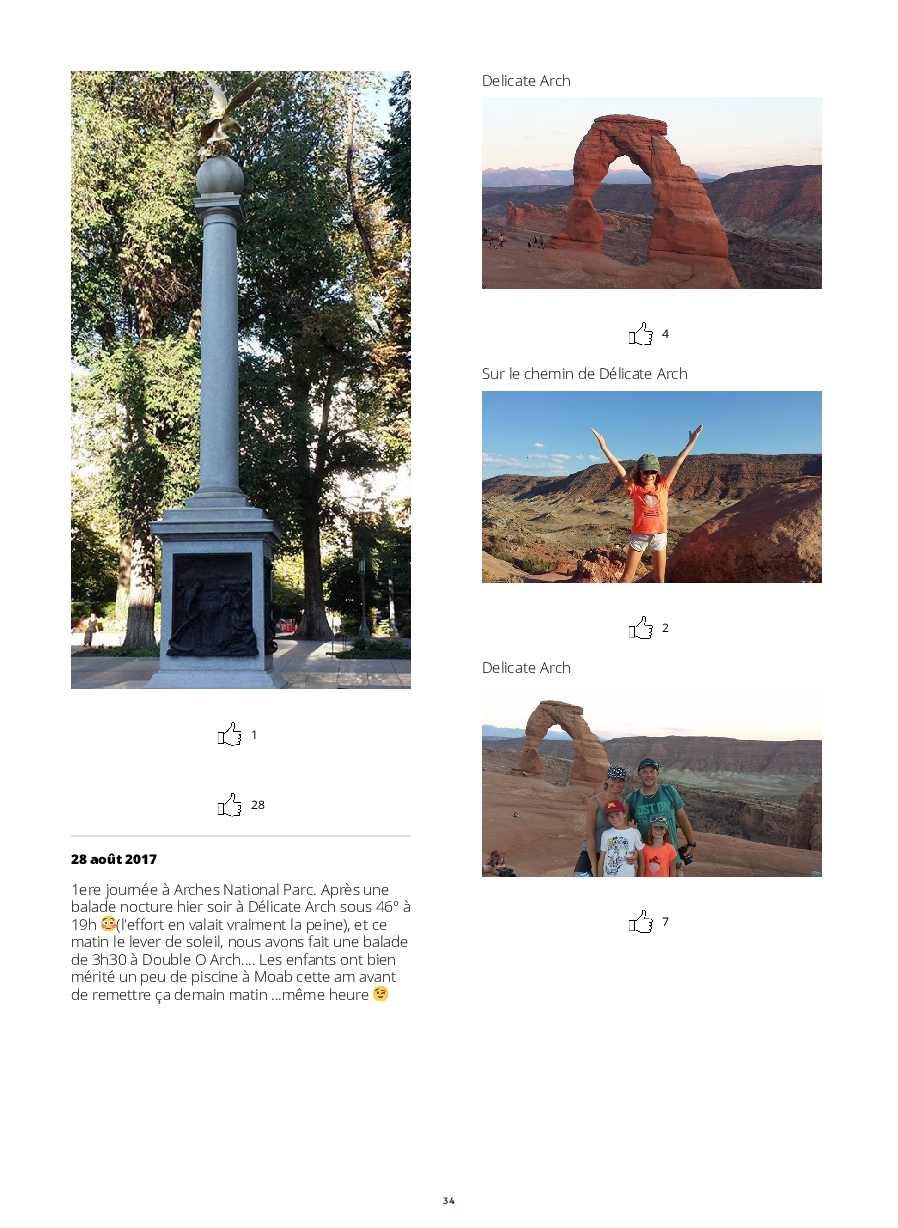 1

28

28 août 2017

1ere journée à Arches National Parc. Après une balade nocture hier soir à Délicate Arch sous 46° à 19h 😳(l'effort en valait vraiment la peine), et ce matin le lever de soleil, nous avons fait une balade de 3h30 à Double O Arch.... Les enfants ont bien mérité un peu de piscine à Moab cette am avant de remettre ça demain matin ...même heure 😉

Delicate Arch

4

Sur le chemin de Délicate Arch

2

Delicate Arch

7

34